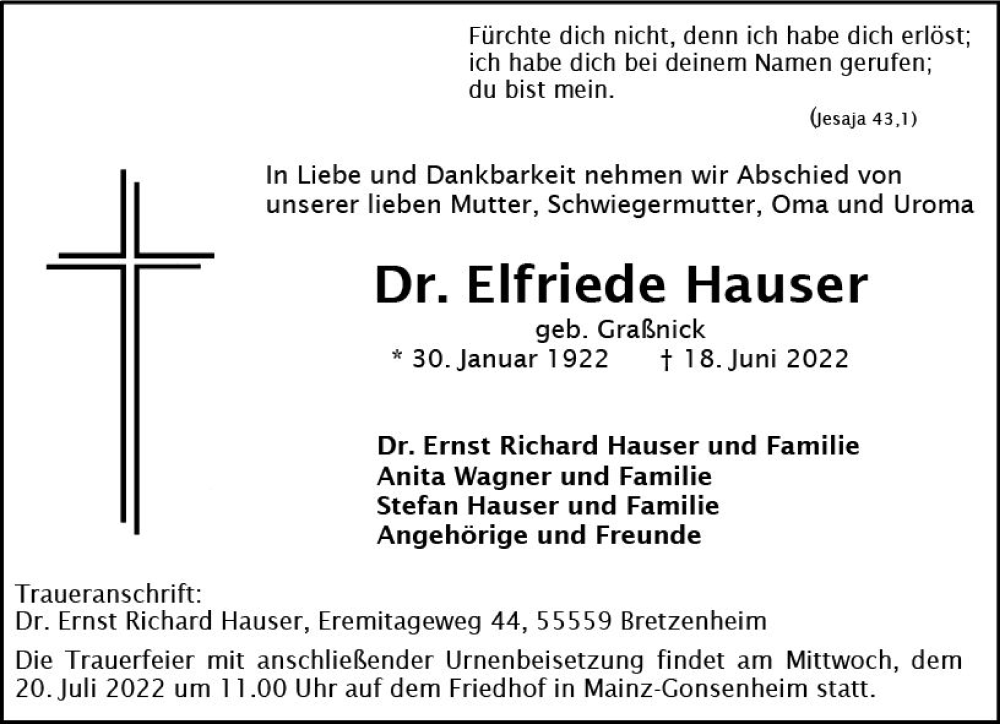 Fürchte dich nicht, denn ich habe dich erlöst; ich habe dich bei deinem Namen gerufen; du bist mein.

(Jesaja 43,1)

In Liebe und Dankbarkeit nehmen wir Abschied von unserer lieben Mutter, Schwiegermutter, Oma und Uroma

Dr. Elfriede Hauser

geb. Graßnick

* 30. Januar 1922 † 18. Juni 2022

Dr. Ernst Richard Hauser und Familie
Anita Wagner und Familie
Stefan Hauser und Familie
Angehörige und Freunde

Traueranschrift:
Dr. Ernst Richard Hauser, Eremitageweg 44, 55559 Bretzenheim

Die Trauerfeier mit anschließender Urnenbeisetzung findet am Mittwoch, dem 20. Juli 2022 um 11.00 Uhr auf dem Friedhof in Mainz-Gonsenheim statt.